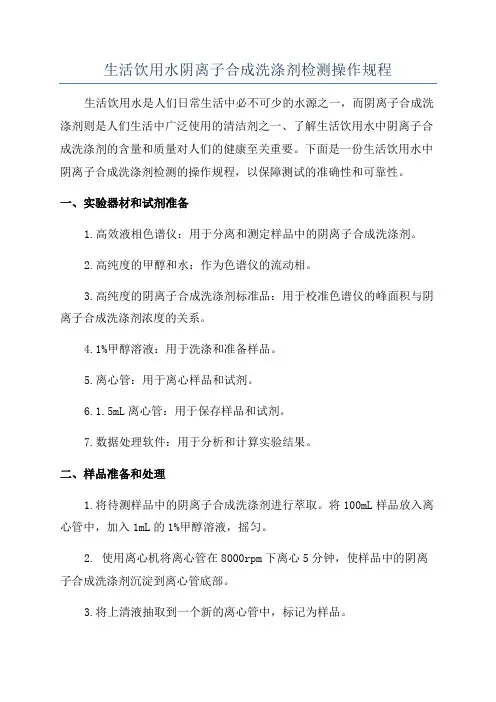 生活饮用水阴离子合成洗涤剂检测操作规程

生活饮用水是人们日常生活中必不可少的水源之一，而阴离子合成洗涤剂则是人们生活中广泛使用的清洁剂之一、了解生活饮用水中阴离子合成洗涤剂的含量和质量对人们的健康至关重要。下面是一份生活饮用水中阴离子合成洗涤剂检测的操作规程，以保障测试的准确性和可靠性。

一、实验器材和试剂准备

1.高效液相色谱仪：用于分离和测定样品中的阴离子合成洗涤剂。

2.高纯度的甲醇和水：作为色谱仪的流动相。

3.高纯度的阴离子合成洗涤剂标准品：用于校准色谱仪的峰面积与阴离子合成洗涤剂浓度的关系。

4.1%甲醇溶液：用于洗涤和准备样品。

5.离心管：用于离心样品和试剂。

6.1.5mL 离心管：用于保存样品和试剂。

7.数据处理软件：用于分析和计算实验结果。

二、样品准备和处理

1.将待测样品中的阴离子合成洗涤剂进行萃取。将 100mL 样品放入离心管中，加入 1mL 的 1%甲醇溶液，摇匀。

2. 使用离心机将离心管在 8000rpm 下离心 5 分钟，使样品中的阴离子合成洗涤剂沉淀到离心管底部。

3.将上清液抽取到一个新的离心管中，标记为样品。